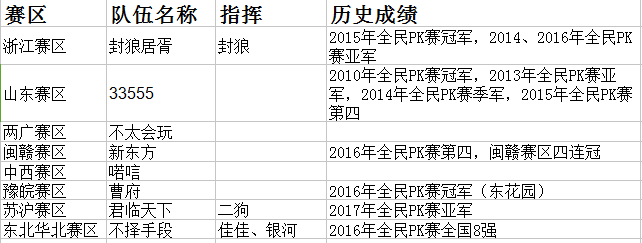 | 赛区 | 队伍名称 | 指挥 | 历史成绩 |
|---|---|---|---|
| 浙江赛区 | 封狼居胥 | 封狼 | 2015年全民PK赛冠军，2014、2016年全民PK赛亚军 |
| 山东赛区 | 33555 | | 2010年全民PK赛冠军，2013年全民PK赛亚军，2014年全民PK赛季军，2015年全民PK赛第四 |
| 两广赛区 | 不太会玩 | | |
| 闽赣赛区 | 新东方 | | 2016年全民PK赛第四，闽赣赛区四连冠 |
| 中西赛区 | 喏唁 | | |
| 豫皖赛区 | 曹府 | | 2016年全民PK赛冠军（东花园） |
| 苏沪赛区 | 君临天下 | 二狗 | 2017年全民PK赛亚军 |
| 东北华北赛区 | 不择手段 | 佳佳、银河 | 2016年全民PK赛全国8强 |